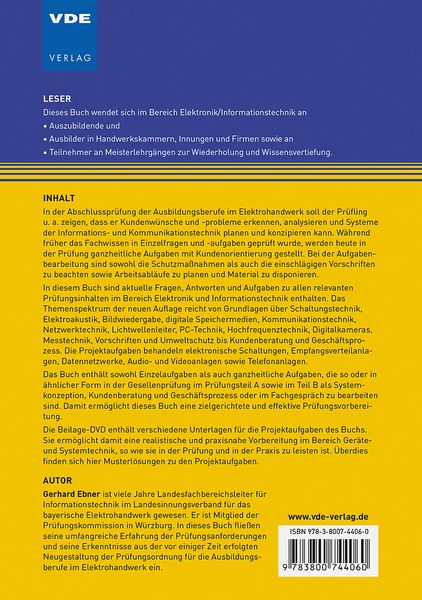 VDE
VERLAG

LESER
Dieses Buch wendet sich im Bereich Elektronik/Informationstechnik an
• Auszubildende und
• Ausbilder in Handwerkskammern, Innungen und Firmen sowie an
• Teilnehmer an Meisterlehrgängen zur Wiederholung und Wissensvertiefung.

INHALT
In der Abschlussprüfung der Ausbildungsberufe im Elektrohandwerk soll der Prüfling u. a. zeigen, dass er Kundenwünsche und -probleme erkennen, analysieren und Systeme der Informations- und Kommunikationstechnik planen und konzipieren kann. Während früher das Fachwissen in Einzelfragen und -aufgaben geprüft wurde, werden heute in der Prüfung ganzheitliche Aufgaben mit Kundenorientierung gestellt. Bei der Aufgabenbearbeitung sind sowohl die Schutzmaßnahmen als auch die einschlägigen Vorschriften zu beachten sowie Arbeitsabläufe zu planen und Material zu disponieren.

In diesem Buch sind aktuelle Fragen, Antworten und Aufgaben zu allen relevanten Prüfungsinhalten im Bereich Elektronik und Informationstechnik enthalten. Das Themenspektrum der neuen Auflage reicht von Grundlagen über Schaltungstechnik, Elektroakustik, Bildwiedergabe, digitale Speichermedien, Kommunikationstechnik, Netzwerktechnik, Lichtwellenleiter, PC-Technik, Hochfrequenztechnik, Digitalkameras, Messtechnik, Vorschriften und Umweltschutz bis Kundenberatung und Geschäftsprozess. Die Projektaufgaben behandeln elektronische Schaltungen, Empfangsverteilanlagen, Datennetzwerke, Audio- und Videoanlagen sowie Telefonanlagen.

Das Buch enthält sowohl Einzelaufgaben als auch ganzheitliche Aufgaben, die so oder in ähnlicher Form in der Gesellenprüfung im Prüfungsteil A sowie im Teil B als Systemkonzeption, Kundenberatung und Geschäftsprozess oder im Fachgespräch zu bearbeiten sind. Damit ermöglicht dieses Buch eine zielgerichtete und effektive Prüfungsvorbereitung.

Die Beilage-DVD enthält verschiedene Unterlagen für die Projektaufgaben des Buchs. Sie ermöglicht damit eine realistische und praxisnahe Vorbereitung im Bereich Geräte- und Systemtechnik, so wie sie in der Prüfung und in der Praxis zu leisten ist. Überdies finden sich hier Musterlösungen zu den Projektaufgaben.

AUTOR
Gerhard Ebner ist viele Jahre Landesfachbereichsleiter für Informationstechnik im Landesinnungsverband für das bayerische Elektrohandwerk gewesen. Er ist Mitglied der Prüfungskommission in Würzburg. In dieses Buch fließen seine umfangreiche Erfahrung der Prüfungsanforderungen und seine Erkenntnisse aus der vor einiger Zeit erfolgten Neugestaltung der Prüfungsordnung für die Ausbildungsberufe im Elektrohandwerk ein.

www.vde-verlag.de

ISBN 978-3-8007-4406-0

9 783800 744060